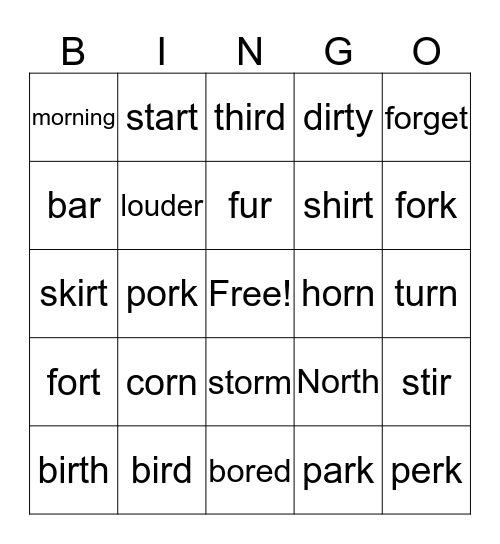 | B | I | N | G | O |
|---|---|---|---|---|
| morning | start | third | dirty | forget |
| bar | louder | fur | shirt | fork |
| skirt | pork | Free! | horn | turn |
| fort | corn | storm | North | stir |
| birth | bird | bored | park | perk |